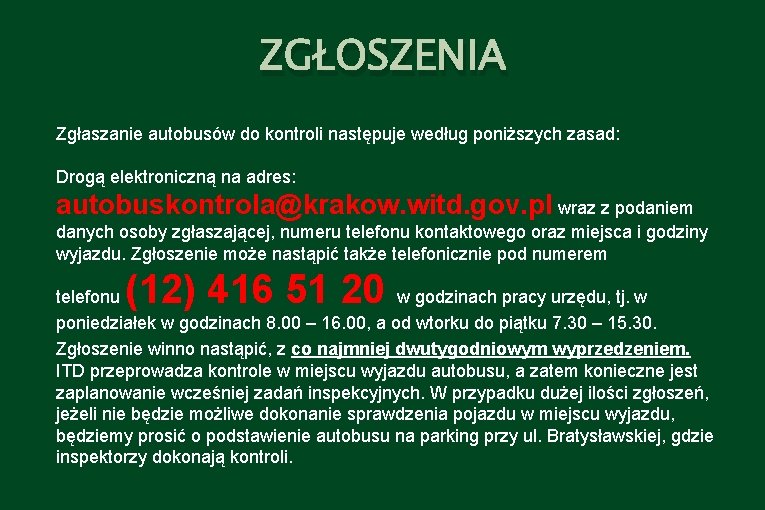 ZGŁOSZENIA

Zgłaszanie autobusów do kontroli następuje według poniższych zasad:

Drogą elektroniczną na adres: autobuskontrola@krakow.witd.gov.pl wraz z podaniem danych osoby zgłaszającej, numeru telefonu kontaktowego oraz miejsca i godziny wyjazdu. Zgłoszenie może nastąpić także telefonicznie pod numerem telefonu (12) 416 51 20 w godzinach pracy urzędu, tj. w poniedziałek w godzinach 8.00 – 16.00, a od wtorku do piątku 7.30 – 15.30. Zgłoszenie winno nastąpić, z co najmniej dwutygodniowym wyprzedzeniem. ITD przeprowadza kontrole w miejscu wyjazdu autobusu, a zatem konieczne jest zaplanowanie wcześniej zadań inspekcyjnych. W przypadku dużej ilości zgłoszeń, jeżeli nie będzie możliwe dokonanie sprawdzenia pojazdu w miejscu wyjazdu, będziemy prosić o podstawienie autobusu na parking przy ul. Bratysławskiej, gdzie inspektorzy dokonają kontroli.